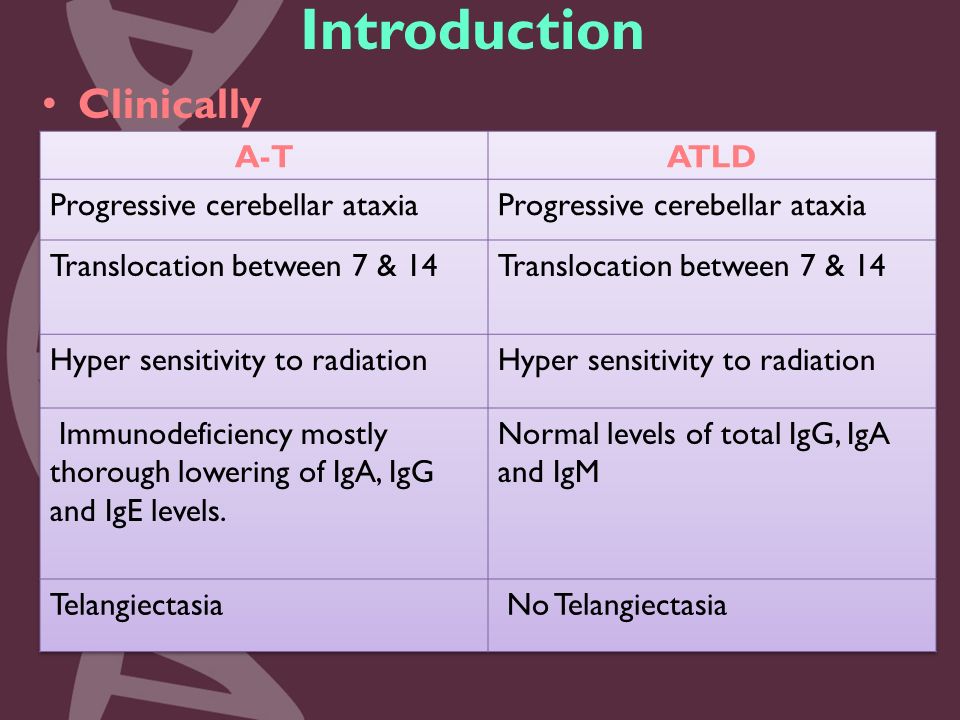 Introduction

• Clinically

| A-T | ATLD |
|---|---|
| Progressive cerebellar ataxia | Progressive cerebellar ataxia |
| Translocation between 7 & 14 | Translocation between 7 & 14 |
| Hyper sensitivity to radiation | Hyper sensitivity to radiation |
| Immunodeficiency mostly thorough lowering of IgA, IgG and IgE levels. | Normal levels of total IgG, IgA and IgM |
| Telangiectasia | No Telangiectasia |